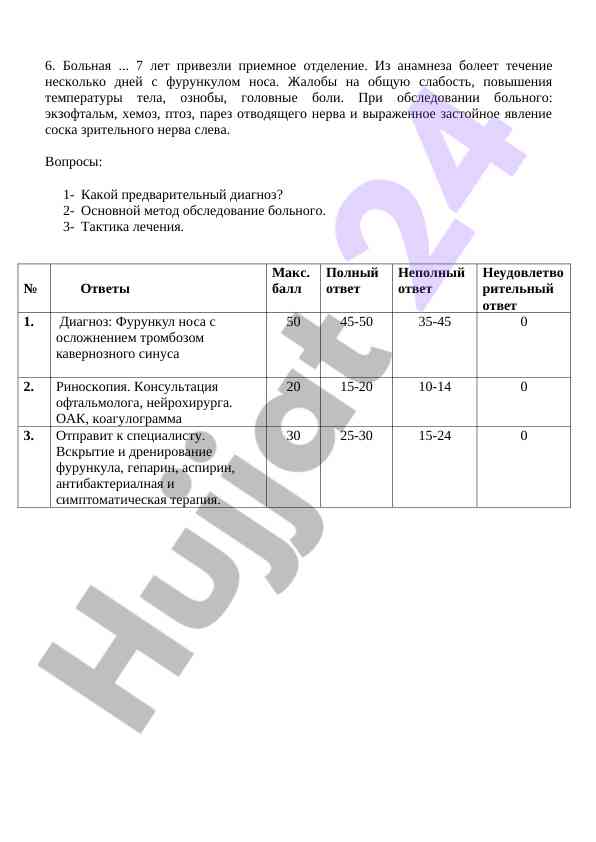 6. Больная ... 7 лет привезли приемное отделение. Из анамнеза болеет течение несколько дней с фурункулом носа. Жалобы на общую слабость, повышения температуры тела, ознобы, головные боли. При обследовании больного: экзофтальм, хемоз, птоз, парез отводящего нерва и выраженное застойное явление соска зрительного нерва слева.

Вопросы:

1- Какой предварительный диагноз?
2- Основной метод обследование больного.
3- Тактика лечения.

| № | Ответы | Макс. балл | Полный ответ | Неполный ответ | Неудовлетворительный ответ |
|---|---|---|---|---|---|
| 1. | Диагноз: Фурункул носа с осложнением тромбозом кавернозного синуса | 50 | 45-50 | 35-45 | 0 |
| 2. | Риноскопия. Консультация офтальмолога, нейрохирурга. ОАК, коагулограмма | 20 | 15-20 | 10-14 | 0 |
| 3. | Отправит к специалисту. Вскрытие и дренирование фурункула, гепарин, аспирин, антибактериалная и симптоматическая терапия. | 30 | 25-30 | 15-24 | 0 |

Hujjat24